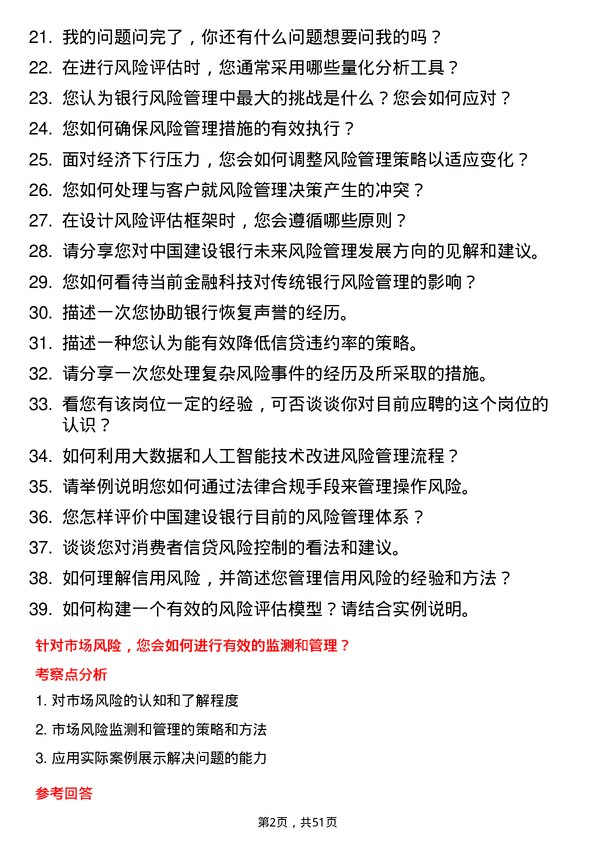 21. 我的问题问完了，你还有什么问题想要问我的吗？
22. 在进行风险评估时，您通常采用哪些量化分析工具？
23. 您认为银行风险管理中最大的挑战是什么？您会如何应对？
24. 您如何确保风险管理措施的有效执行？
25. 面对经济下行压力，您会如何调整风险管理策略以适应变化？
26. 您如何处理与客户就风险管理决策产生的冲突？
27. 在设计风险评估框架时，您会遵循哪些原则？
28. 请分享您对中国建设银行未来风险管理发展方向的见解和建议。
29. 您如何看待当前金融科技对传统银行风险管理的影响？
30. 描述一次您协助银行恢复声誉的经历。
31. 描述一种您认为能有效降低信贷违约率的策略。
32. 请分享一次您处理复杂风险事件的经历及所采取的措施。
33. 看您有该岗位一定的经验，可否谈谈你对目前应聘的这个岗位的认识？
34. 如何利用大数据和人工智能技术改进风险管理流程？
35. 请举例说明您如何通过法律合规手段来管理操作风险。
36. 您怎样评价中国建设银行目前的风险管理体系？
37. 谈谈您对消费者信贷风险控制的看法和建议。
38. 如何理解信用风险，并简述您管理信用风险的经验和方法？
39. 如何构建一个有效的风险评估模型？请结合实例说明。

针对市场风险，您会如何进行有效的监测和管理？

考察点分析

1. 对市场风险的认知和了解程度
2. 市场风险监测和管理的策略和方法
3. 应用实际案例展示解决问题的能力

参考回答

第2页，共51页